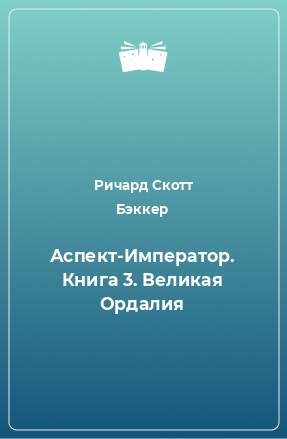 Ричард Скотт Бэккер

Аспект-Император. Книга 3. Великая Ордалия